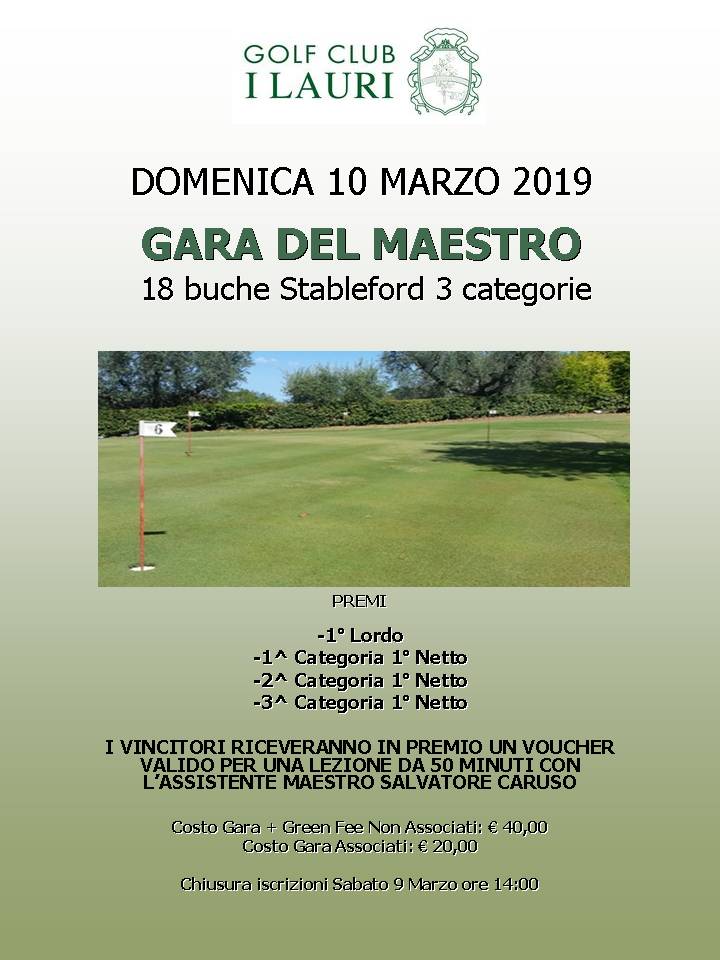 GOLF CLUB
I LAURI

DOMENICA 10 MARZO 2019

GARA DEL MAESTRO
18 buche Stableford 3 categorie

6

PREMI

-1° Lordo
-1^ Categoria 1° Netto
-2^ Categoria 1° Netto
-3^ Categoria 1° Netto

I VINCITORI RICEVERANNO IN PREMIO UN VOUCHER VALIDO PER UNA LEZIONE DA 50 MINUTI CON L'ASSISTENTE MAESTRO SALVATORE CARUSO

Costo Gara + Green Fee Non Associati: € 40,00
Costo Gara Associati: € 20,00

Chiusura iscrizioni Sabato 9 Marzo ore 14:00